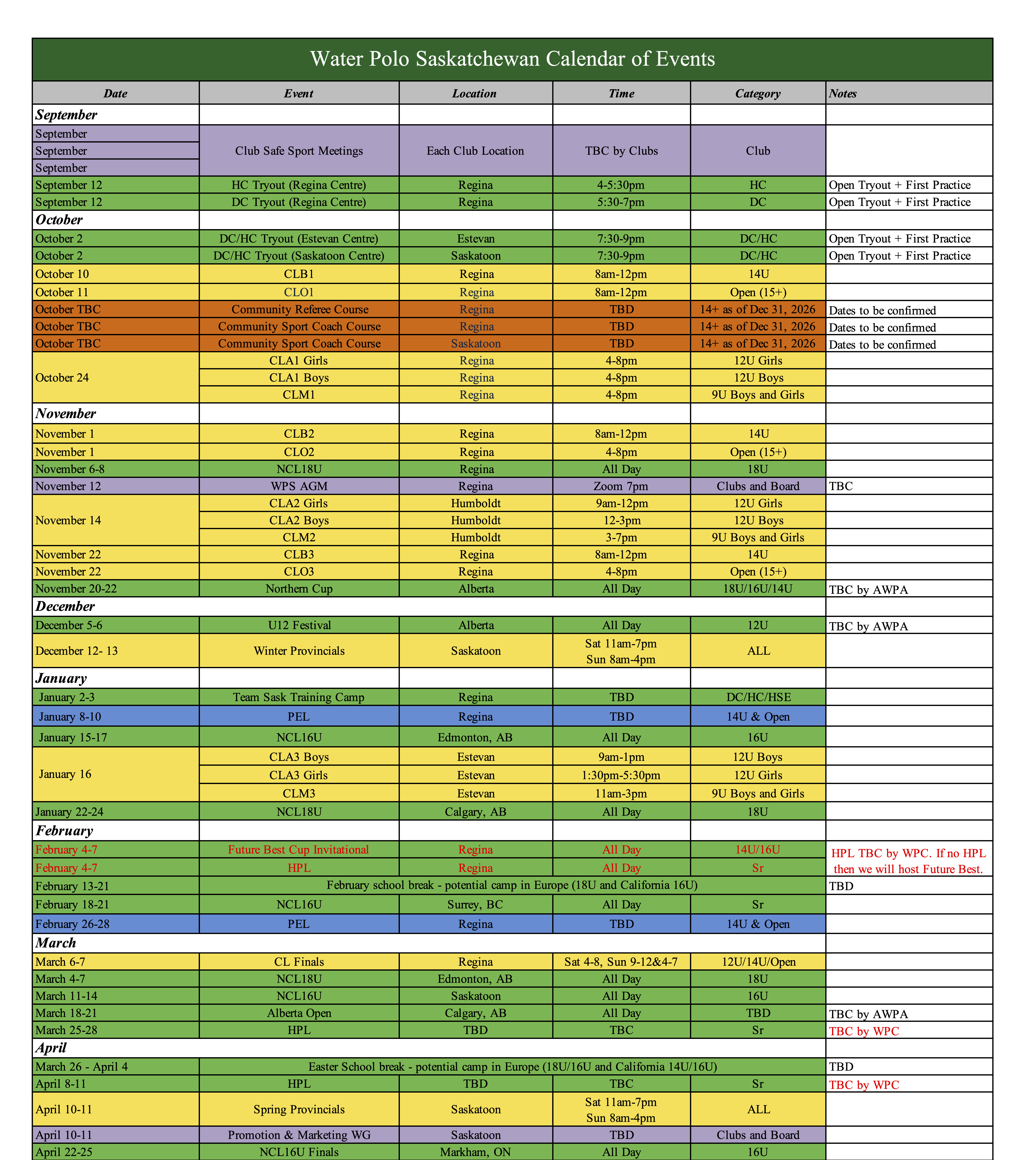 Water Polo Saskatchewan Calendar of Events

| Date | Event | Location | Time | Category | Notes |
|---|---|---|---|---|---|
| September | | | | | |
| September | Club Safe Sport Meetings | Each Club Location | TBC by Clubs | Club | |
| September | | | | | |
| September | | | | | |
| September 12 | HC Tryout (Regina Centre) | Regina | 4-5:30pm | HC | Open Tryout + First Practice |
| September 12 | DC Tryout (Regina Centre) | Regina | 5:30-7pm | DC | Open Tryout + First Practice |
| October | | | | | |
| October 2 | DC/HC Tryout (Estevan Centre) | Estevan | 7:30-9pm | DC/HC | Open Tryout + First Practice |
| October 2 | DC/HC Tryout (Saskatoon Centre) | Saskatoon | 7:30-9pm | DC/HC | Open Tryout + First Practice |
| October 10 | CLB1 | Regina | 8am-12pm | 14U | |
| October 11 | CLO1 | Regina | 8am-12pm | Open (15+) | |
| October TBC | Community Referee Course | Regina | TBD | 14+ as of Dec 31, 2026 | Dates to be confirmed |
| October TBC | Community Sport Coach Course | Regina | TBD | 14+ as of Dec 31, 2026 | Dates to be confirmed |
| October TBC | Community Sport Coach Course | Saskatoon | TBD | 14+ as of Dec 31, 2026 | Dates to be confirmed |
| October 24 | CLA1 Girls | Regina | 4-8pm | 12U Girls | |
| | CLA1 Boys | Regina | 4-8pm | 12U Boys | |
| | CLM1 | Regina | 4-8pm | 9U Boys and Girls | |
| November | | | | | |
| November 1 | CLB2 | Regina | 8am-12pm | 14U | |
| November 1 | CLO2 | Regina | 4-8pm | Open (15+) | |
| November 6-8 | NCL18U | Regina | All Day | 18U | |
| November 12 | WPS AGM | Regina | Zoom 7pm | Clubs and Board | TBC |
| November 14 | CLA2 Girls | Humboldt | 9am-12pm | 12U Girls | |
| | CLA2 Boys | Humboldt | 12-3pm | 12U Boys | |
| | CLM2 | Humboldt | 3-7pm | 9U Boys and Girls | |
| November 22 | CLB3 | Regina | 8am-12pm | 14U | |
| November 22 | CLO3 | Regina | 4-8pm | Open (15+) | |
| November 20-22 | Northern Cup | Alberta | All Day | 18U/16U/14U | TBC by AWPA |
| December | | | | | |
| December 5-6 | U12 Festival | Alberta | All Day | 12U | TBC by AWPA |
| December 12- 13 | Winter Provincials | Saskatoon | Sat 11am-7pm Sun 8am-4pm | ALL | |
| January | | | | | |
| January 2-3 | Team Sask Training Camp | Regina | TBD | DC/HC/HSE | |
| January 8-10 | PEL | Regina | TBD | 14U & Open | |
| January 15-17 | NCL16U | Edmonton, AB | All Day | 16U | |
| January 16 | CLA3 Boys | Estevan | 9am-1pm | 12U Boys | |
| | CLA3 Girls | Estevan | 1:30pm-5:30pm | 12U Girls | |
| | CLM3 | Estevan | 11am-3pm | 9U Boys and Girls | |
| January 22-24 | NCL18U | Calgary, AB | All Day | 18U | |
| February | | | | | |
| February 4-7 | Future Best Cup Invitational | Regina | All Day | 14U/16U | HPL TBC by WPC. If no HPL then we will host Future Best. |
| February 4-7 | HPL | Regina | All Day | Sr | |
| February 13-21 | February school break - potential camp in Europe (18U and California 16U) | | | | TBD |
| February 18-21 | NCL16U | Surrey, BC | All Day | Sr | |
| February 26-28 | PEL | Regina | TBD | 14U & Open | |
| March | | | | | |
| March 6-7 | CL Finals | Regina | Sat 4-8, Sun 9-12&4-7 | 12U/14U/Open | |
| March 4-7 | NCL18U | Edmonton, AB | All Day | 18U | |
| March 11-14 | NCL16U | Saskatoon | All Day | 16U | |
| March 18-21 | Alberta Open | Calgary, AB | All Day | TBD | TBC by AWPA |
| March 25-28 | HPL | TBD | TBC | Sr | TBC by WPC |
| April | | | | | |
| March 26 - April 4 | Easter School break - potential camp in Europe (18U/16U and California 14U/16U) | | | | TBD |
| April 8-11 | HPL | TBD | TBC | Sr | TBC by WPC |
| April 10-11 | Spring Provincials | Saskatoon | Sat 11am-7pm Sun 8am-4pm | ALL | |
| April 10-11 | Promotion & Marketing WG | Saskatoon | TBD | Clubs and Board | |
| April 22-25 | NCL16U Finals | Markham, ON | All Day | 16U | |